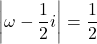 $\left|\omega - \frac{1}{2}i\right| = \frac{1}{2}$